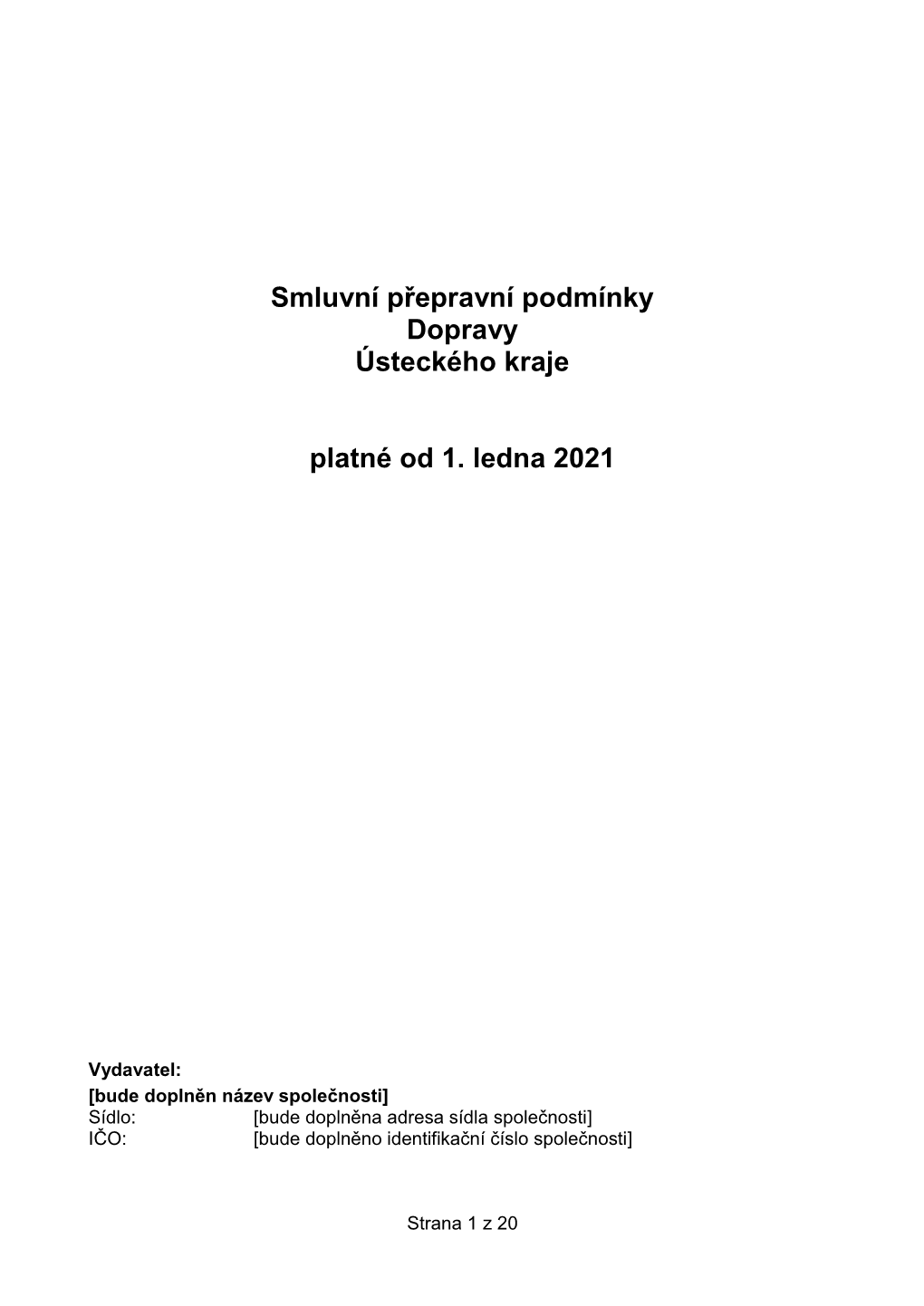 Smluvní přepravní podmínky
Dopravy
Ústeckého kraje

platné od 1. ledna 2021

Vydavatel:
[bude doplněn název společnosti]
Sídlo: [bude doplněna adresa sídla společnosti]
IČO: [bude doplněno identifikační číslo společnosti]

Strana 1 z 20